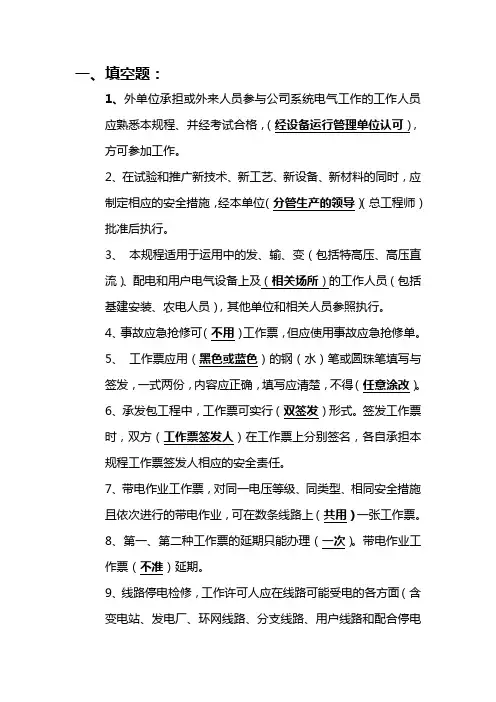 一、填空题：

1、外单位承担或外来人员参与公司系统电气工作的工作人员应熟悉本规程、并经考试合格，（经设备运行管理单位认可），方可参加工作。

2、在试验和推广新技术、新工艺、新设备、新材料的同时，应制定相应的安全措施，经本单位（分管生产的领导）（总工程师）批准后执行。

3、 本规程适用于运用中的发、输、变（包括特高压、高压直流）、配电和用户电气设备上及（相关场所）的工作人员（包括基建安装、农电人员），其他单位和相关人员参照执行。

4、事故应急抢修可（不用）工作票，但应使用事故应急抢修单。

5、 工作票应用（黑色或蓝色）的钢（水）笔或圆珠笔填写与签发，一式两份，内容应正确，填写应清楚，不得（任意涂改）。

6、承发包工程中，工作票可实行（双签发）形式。签发工作票时，双方（工作票签发人）在工作票上分别签名，各自承担本规程工作票签发人相应的安全责任。

7、带电作业工作票，对同一电压等级、同类型、相同安全措施且依次进行的带电作业，可在数条线路上（共用）一张工作票。

8、第一、第二种工作票的延期只能办理（一次）。带电作业工作票（不准）延期。

9、线路停电检修，工作许可人应在线路可能受电的各方面（含变电站、发电厂、环网线路、分支线路、用户线路和配合停电